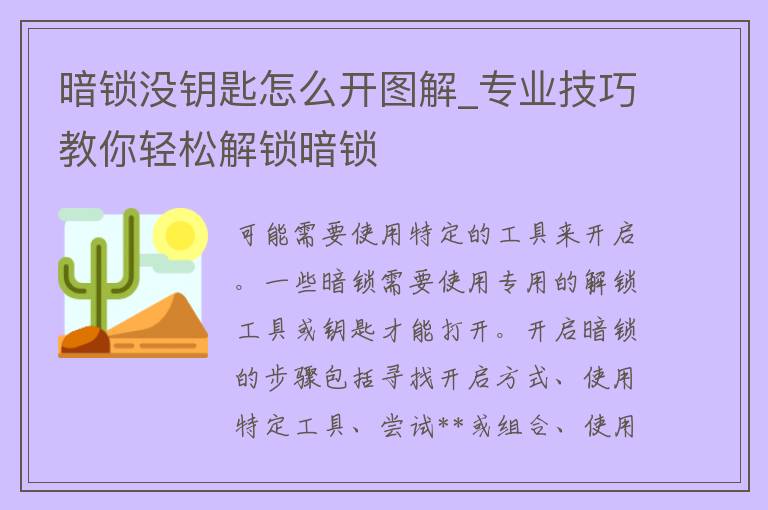 暗锁没钥匙怎么开图解_专业技巧教你轻松解锁暗锁

可能需要使用特定的工具来开启。一些暗锁需要使用专用的解锁工具或钥匙才能打开。开启暗锁的步骤包括寻找开启方式、使用特定工具、尝试**或组合、使用